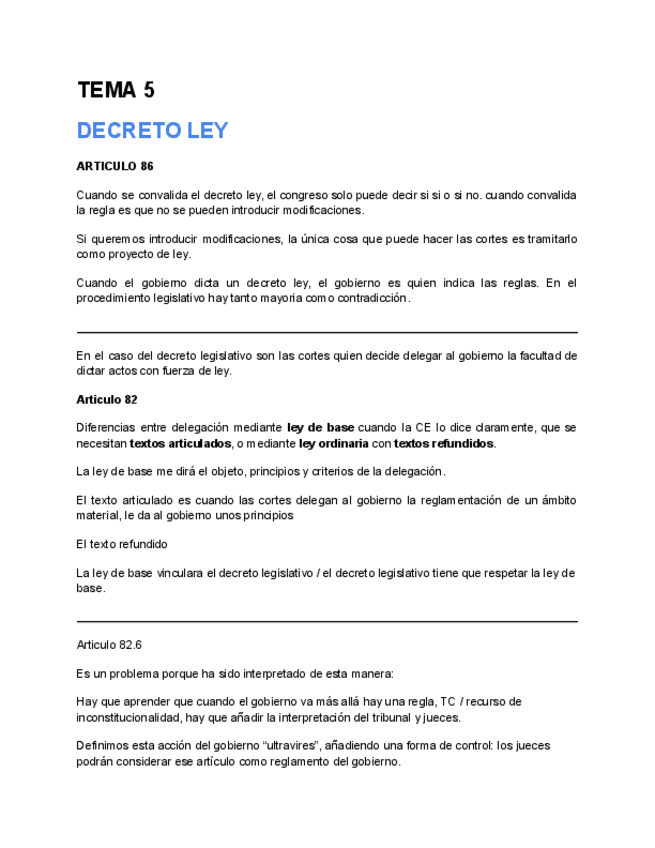 TEMA 5

DECRETO LEY

ARTICULO 86

Cuando se convalida el decreto ley, el congreso solo puede decir si si o si no. cuando convalida la regla es que no se pueden introducir modificaciones.

Si queremos introducir modificaciones, la única cosa que puede hacer las cortes es tramitarlo como proyecto de ley.

Cuando el gobierno dicta un decreto ley, el gobierno es quien indica las reglas. En el procedimiento legislativo hay tanto mayoria como contradicción.

En el caso del decreto legislativo son las cortes quien decide delegar al gobierno la facultad de dictar actos con fuerza de ley.

Articulo 82

Diferencias entre delegación mediante ley de base cuando la CE lo dice claramente, que se necesitan textos articulados, o mediante ley ordinaria con textos refundidos.

La ley de base me dirá el objeto, principios y criterios de la delegación.

El texto articulado es cuando las cortes delegan al gobierno la reglamentación de un ámbito material, le da al gobierno unos principios

El texto refundido

La ley de base vinculara el decreto legislativo / el decreto legislativo tiene que respetar la ley de base.

Articulo 82.6

Es un problema porque ha sido interpretado de esta manera:

Hay que aprender que cuando el gobierno va más allá hay una regla, TC / recurso de inconstitucionalidad, hay que añadir la interpretación del tribunal y jueces.

Definimos esta acción del gobierno “ultravires”, añadiendo una forma de control: los jueces podrán considerar ese artículo como reglamento del gobierno.